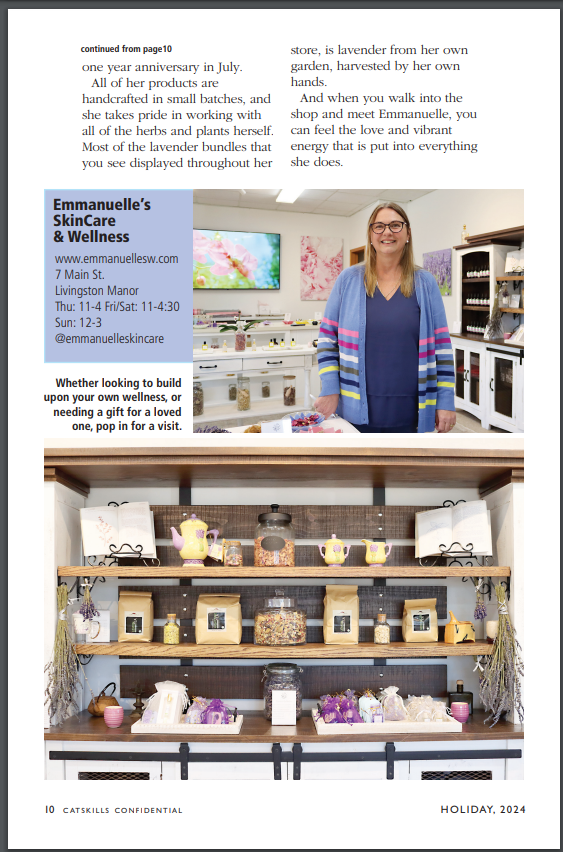 continued from page10

one year anniversary in July.

All of her products are handcrafted in small batches, and she takes pride in working with all of the herbs and plants herself. Most of the lavender bundles that you see displayed throughout her store, is lavender from her own garden, harvested by her own hands.

And when you walk into the shop and meet Emmanuelle, you can feel the love and vibrant energy that is put into everything she does.

Emmanuelle's SkinCare & Wellness

www.emmanuellesw.com
7 Main St.
Livingston Manor
Thu: 11-4 Fri/Sat: 11-4:30
Sun: 12-3
@emmanuelleskincare

Whether looking to build upon your own wellness, or needing a gift for a loved one, pop in for a visit.

10 CATSKILLS CONFIDENTIAL

HOLIDAY, 2024